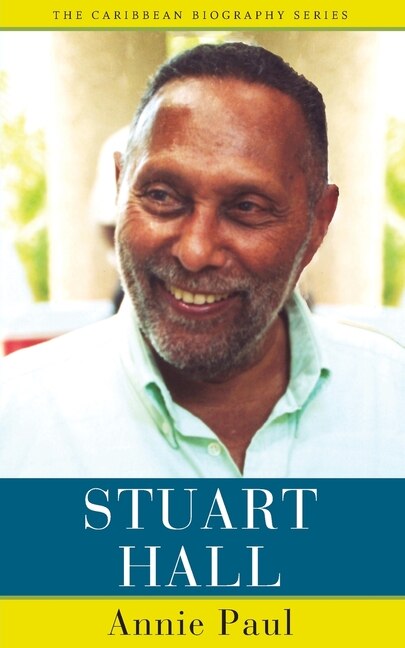 THE CARIBBEAN BIOGRAPHY SERIES

STUART HALL

Annie Paul